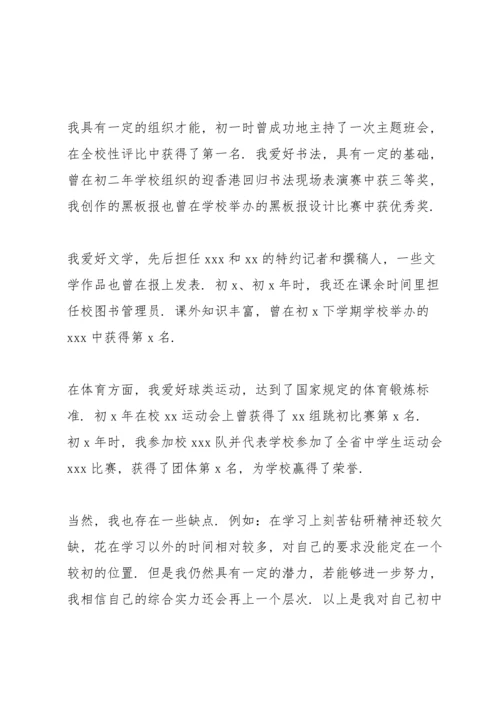 我具有一定的组织才能，初一时曾成功地主持了一次主题班会，在全校性评比中获得了第一名．我爱好书法，具有一定的基础，曾在初二年学校组织的迎香港回归书法现场表演赛中获三等奖，我创作的黑板报也曾在学校举办的黑板报设计比赛中获优秀奖．

我爱好文学，先后担任 xxx 和 xx 的特约记者和撰稿人，一些文学作品也曾在报上发表．初 x、初 x 年时，我还在课余时间里担任校图书管理员．课外知识丰富，曾在初 x 下学期学校举办的 xxx 中获得第 x 名．

在体育方面，我爱好球类运动，达到了国家规定的体育锻炼标准．初 x 年在校 xx 运动会上曾获得了 xx 组跳初比赛第 x 名．初 x 年时，我参加校 xxx 队并代表学校参加了全省中学生运动会 xxx 比赛，获得了团体第 x 名，为学校赢得了荣誉．

当然，我也存在一些缺点．例如：在学习上刻苦钻研精神还较欠缺，花在学习以外的时间相对较多，对自己的要求没能定在一个较初的位置．但是我仍然具有一定的潜力，若能够进一步努力，我相信自己的综合实力还会再上一个层次．以上是我对自己初中